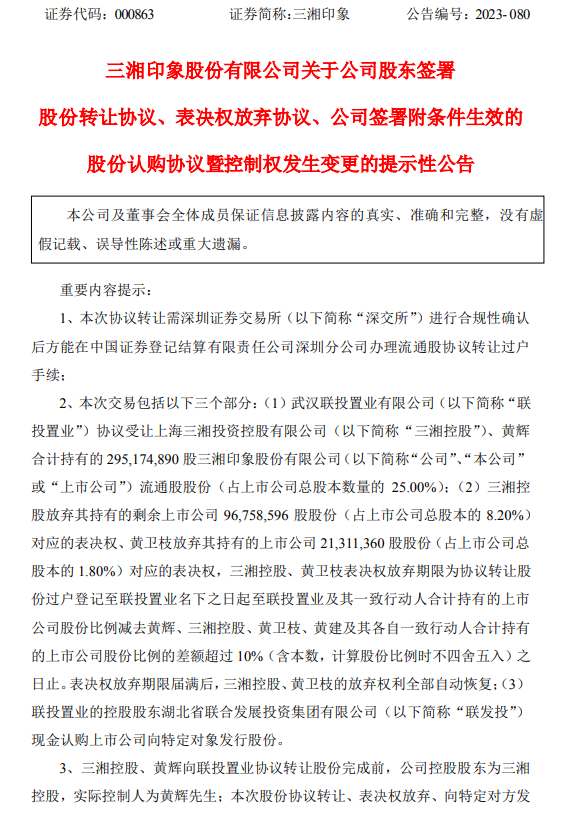 证券代码：000863　　证券简称：三湘印象　　公告编号：2023- 080

三湘印象股份有限公司关于公司股东签署股份转让协议、表决权放弃协议、公司签署附条件生效的股份认购协议暨控制权发生变更的提示性公告

本公司及董事会全体成员保证信息披露内容的真实、准确和完整，没有虚假记载、误导性陈述或重大遗漏。

重要内容提示：

1、本次协议转让需深圳证券交易所（以下简称“深交所”）进行合规性确认后方能在中国证券登记结算有限责任公司深圳分公司办理流通股协议转让过户手续；

2、本次交易包括以下三个部分：（1）武汉联投置业有限公司（以下简称“联投置业”）协议受让上海三湘投资控股有限公司（以下简称“三湘控股”）、黄辉合计持有的 295,174,890 股三湘印象股份有限公司（以下简称“公司”、“本公司”或“上市公司”）流通股股份（占上市公司总股本数量的 25.00%）；（2）三湘控股放弃其持有的剩余上市公司 96,758,596 股股份（占上市公司总股本的 8.20%）对应的表决权、黄卫枝放弃其持有的上市公司 21,311,360 股股份（占上市公司总股本的 1.80%）对应的表决权，三湘控股、黄卫枝表决权放弃期限为协议转让股份过户登记至联投置业名下之日起至联投置业及其一致行动人合计持有的上市公司股份比例减去黄辉、三湘控股、黄卫枝、黄建及其各自一致行动人合计持有的上市公司股份比例的差额超过 10%（含本数，计算股份比例时不四舍五入）之日止。表决权放弃期限届满后，三湘控股、黄卫枝的放弃权利全部自动恢复；（3）联投置业的控股股东湖北省联合发展投资集团有限公司（以下简称“联发投”）现金认购上市公司向特定对象发行股份。

3、三湘控股、黄辉向联投置业协议转让股份完成前，公司控股股东为三湘控股，实际控制人为黄辉先生；本次股份协议转让、表决权放弃、向特定对方发